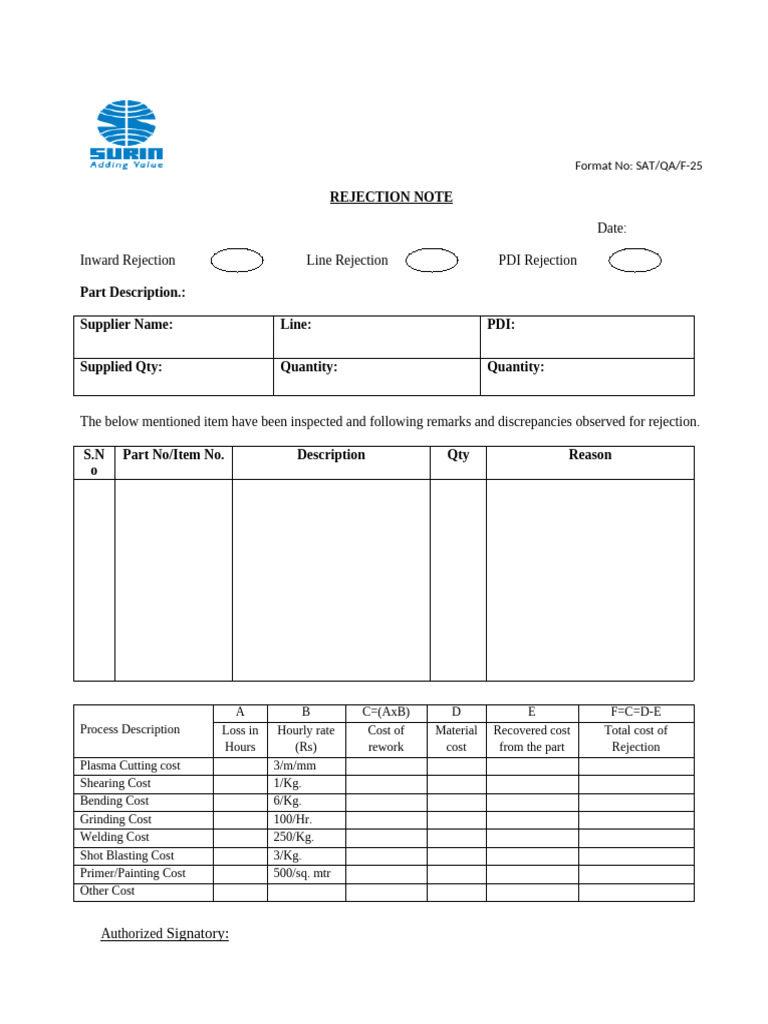 SURIN
Adding Value

Format No: SAT/QA/F-25

REJECTION NOTE

Date:

Inward Rejection Line Rejection PDI Rejection

Part Description.:

| Supplier Name: | Line: | PDI: |
|---|---|---|
| Supplied Qty: | Quantity: | Quantity: |

The below mentioned item have been inspected and following remarks and discrepancies observed for rejection.

| S.No | Part No/Item No. | Description | Qty | Reason |
|---|---|---|---|---|
| | | | | |

| Process Description | A Loss in Hours | B Hourly rate (Rs) | C=(AxB) Cost of rework | D Material cost | E Recovered cost from the part | F=C=D-E Total cost of Rejection |
|---|---|---|---|---|---|---|
| Plasma Cutting cost | | 3/m/mm | | | | |
| Shearing Cost | | 1/Kg. | | | | |
| Bending Cost | | 6/Kg. | | | | |
| Grinding Cost | | 100/Hr. | | | | |
| Welding Cost | | 250/Kg. | | | | |
| Shot Blasting Cost | | 3/Kg. | | | | |
| Primer/Painting Cost | | 500/sq. mtr | | | | |
| Other Cost | | | | | | |

Authorized Signatory: